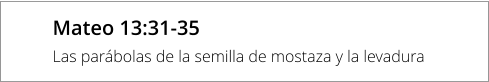 Mateo 13:31-35

Las parábolas de la semilla de mostaza y la levadura